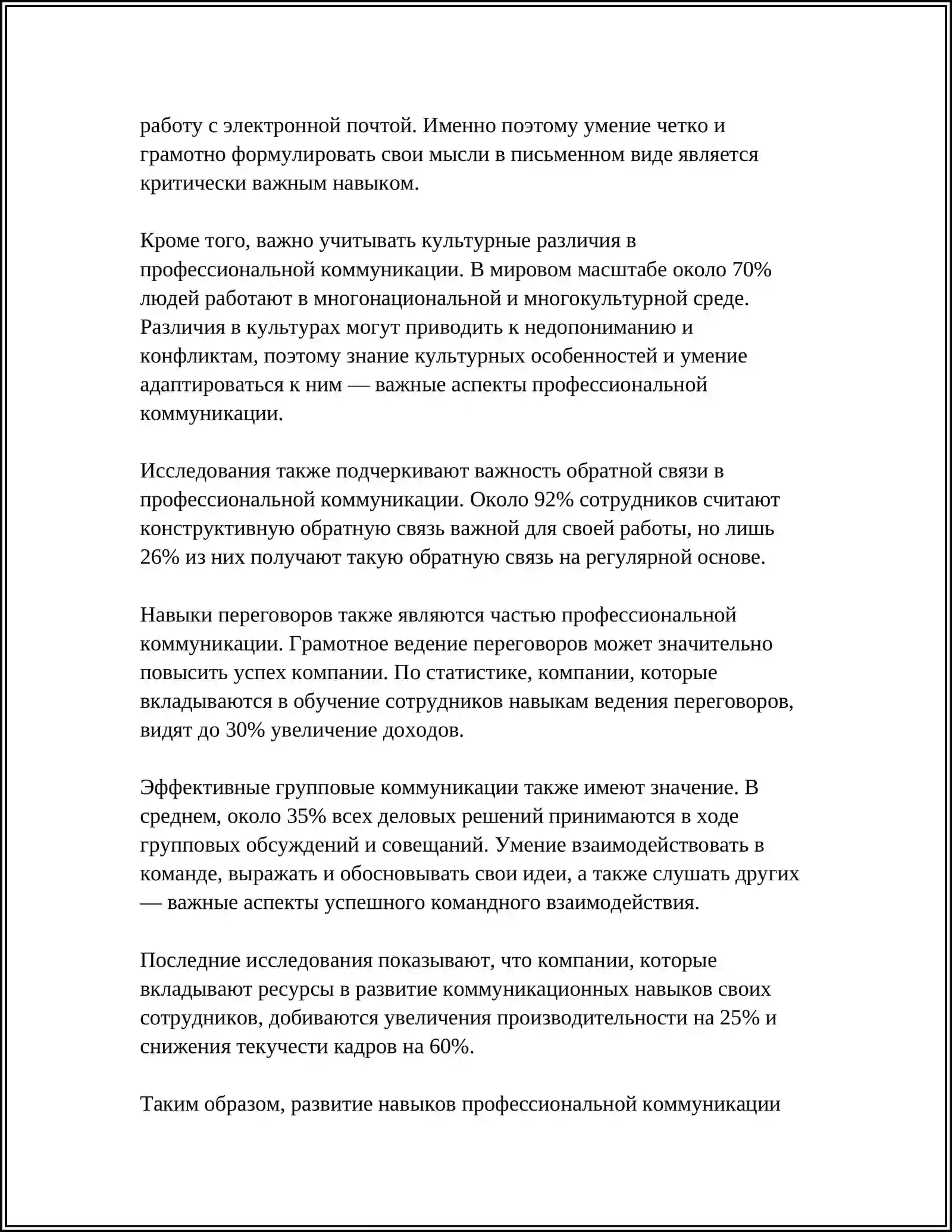 работу с электронной почтой. Именно поэтому умение четко и грамотно формулировать свои мысли в письменном виде является критически важным навыком.

Кроме того, важно учитывать культурные различия в профессиональной коммуникации. В мировом масштабе около 70% людей работают в многонациональной и многокультурной среде. Различия в культурах могут приводить к недопониманию и конфликтам, поэтому знание культурных особенностей и умение адаптироваться к ним — важные аспекты профессиональной коммуникации.

Исследования также подчеркивают важность обратной связи в профессиональной коммуникации. Около 92% сотрудников считают конструктивную обратную связь важной для своей работы, но лишь 26% из них получают такую обратную связь на регулярной основе.

Навыки переговоров также являются частью профессиональной коммуникации. Грамотное ведение переговоров может значительно повысить успех компании. По статистике, компании, которые вкладываются в обучение сотрудников навыкам ведения переговоров, видят до 30% увеличение доходов.

Эффективные групповые коммуникации также имеют значение. В среднем, около 35% всех деловых решений принимаются в ходе групповых обсуждений и совещаний. Умение взаимодействовать в команде, выражать и обосновывать свои идеи, а также слушать других — важные аспекты успешного командного взаимодействия.

Последние исследования показывают, что компании, которые вкладывают ресурсы в развитие коммуникационных навыков своих сотрудников, добиваются увеличения производительности на 25% и снижения текучести кадров на 60%.

Таким образом, развитие навыков профессиональной коммуникации